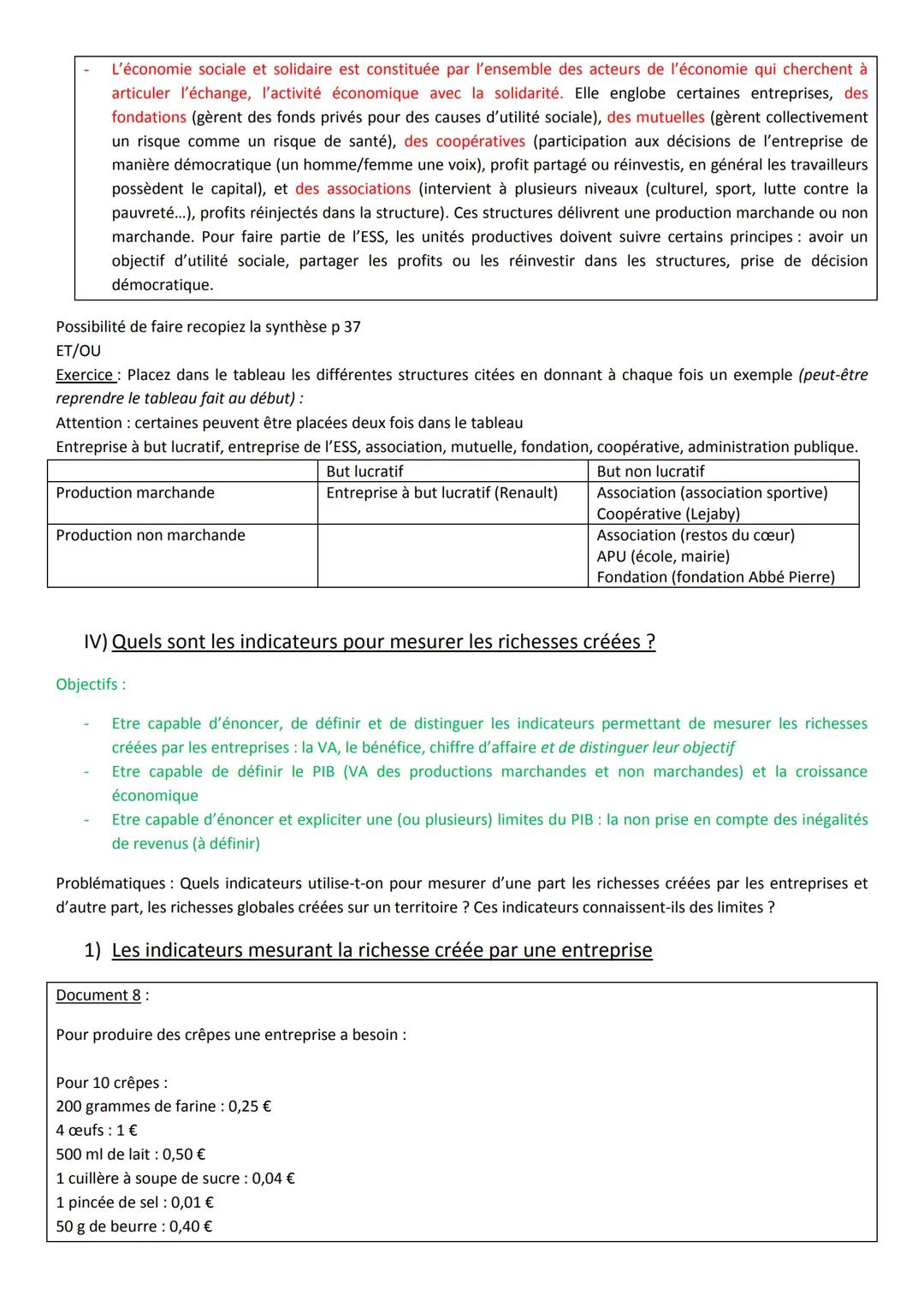 - L'économie sociale et solidaire est constituée par l'ensemble des acteurs de l'économie qui cherchent à articuler l'échange, l'activité économique avec la solidarité. Elle englobe certaines entreprises, des fondations (gèrent des fonds privés pour des causes d'utilité sociale), des mutuelles (gèrent collectivement un risque comme un risque de santé), des coopératives (participation aux décisions de l'entreprise de manière démocratique (un homme/femme une voix), profit partagé ou réinvestis, en général les travailleurs possèdent le capital), et des associations (intervient à plusieurs niveaux (culturel, sport, lutte contre la pauvreté…), profits réinjectés dans la structure). Ces structures délivrent une production marchande ou non marchande. Pour faire partie de l'ESS, les unités productives doivent suivre certains principes : avoir un objectif d'utilité sociale, partager les profits ou les réinvestir dans les structures, prise de décision démocratique.

Possibilité de faire recopiez la synthèse p 37
ET/OU
Exercice : Placez dans le tableau les différentes structures citées en donnant à chaque fois un exemple (peut-être reprendre le tableau fait au début) :
Attention : certaines peuvent être placées deux fois dans le tableau
Entreprise à but lucratif, entreprise de l'ESS, association, mutuelle, fondation, coopérative, administration publique.

| | But lucratif | But non lucratif |
|---|---|---|
| Production marchande | Entreprise à but lucratif (Renault) | Association (association sportive) Coopérative (Lejaby) |
| Production non marchande | | Association (restos du cœur) APU (école, mairie) Fondation (fondation Abbé Pierre) |

IV) Quels sont les indicateurs pour mesurer les richesses créées ?

Objectifs :

- Etre capable d'énoncer, de définir et de distinguer les indicateurs permettant de mesurer les richesses créées par les entreprises : la VA, le bénéfice, chiffre d'affaire et de distinguer leur objectif
- Etre capable de définir le PIB (VA des productions marchandes et non marchandes) et la croissance économique
- Etre capable d'énoncer et expliciter une (ou plusieurs) limites du PIB : la non prise en compte des inégalités de revenus (à définir)

Problématiques : Quels indicateurs utilise-t-on pour mesurer d'une part les richesses créées par les entreprises et d'autre part, les richesses globales créées sur un territoire ? Ces indicateurs connaissent-ils des limites ?

1) Les indicateurs mesurant la richesse créée par une entreprise

Document 8 :

Pour produire des crêpes une entreprise a besoin :

Pour 10 crêpes :
200 grammes de farine : 0,25 €
4 œufs : 1 €
500 ml de lait : 0,50 €
1 cuillère à soupe de sucre : 0,04 €
1 pincée de sel : 0,01 €
50 g de beurre : 0,40 €